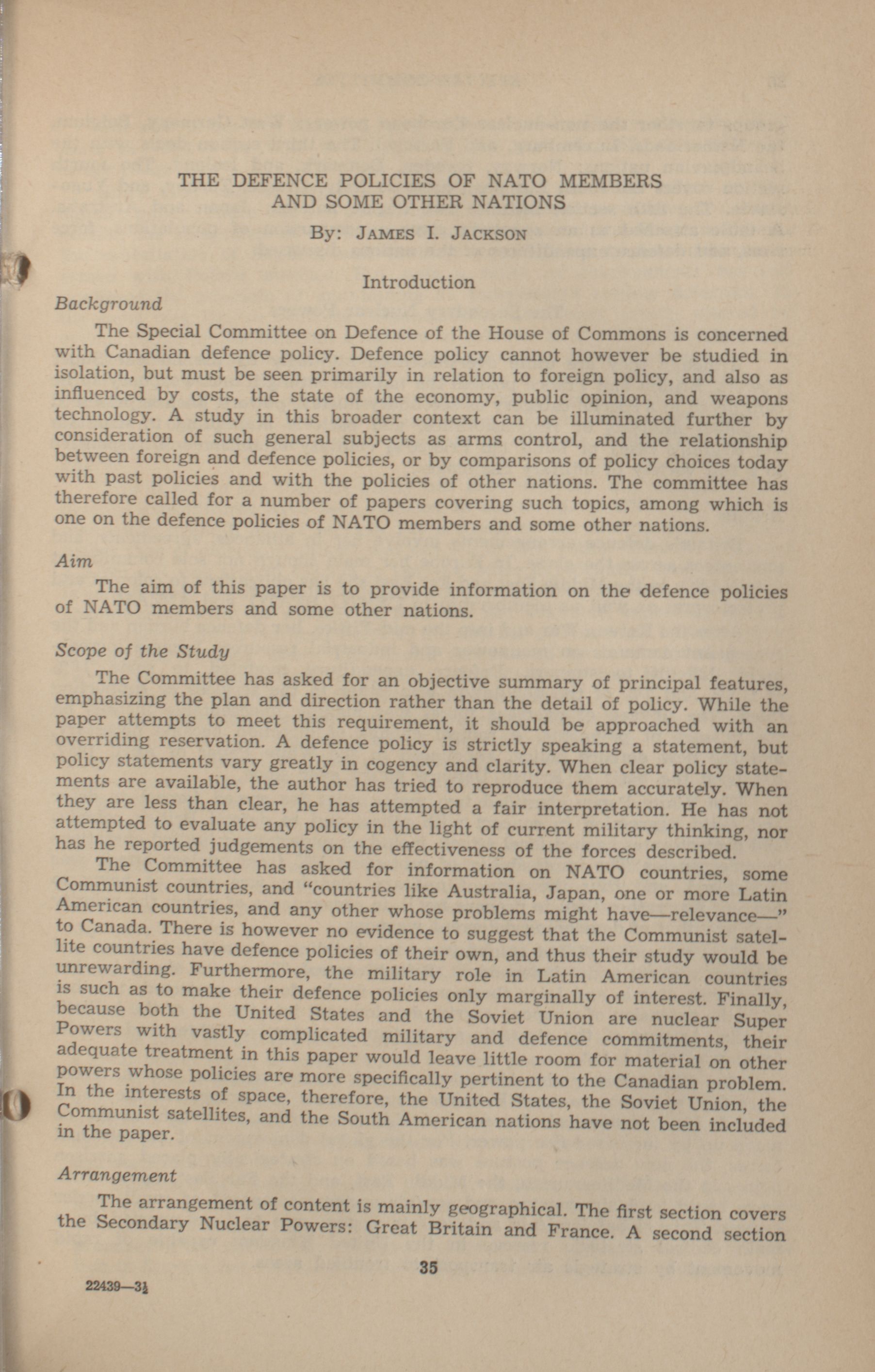 THE DEFENCE POLICIES OF NATO MEMBERS AND SOME OTHER NATIONS

By: JAMES I. JACKSON

Introduction

Background

The Special Committee on Defence of the House of Commons is concerned with Canadian defence policy. Defence policy cannot however be studied in isolation, but must be seen primarily in relation to foreign policy, and also as influenced by costs, the state of the economy, public opinion, and weapons technology. A study in this broader context can be illuminated further by consideration of such general subjects as arms control, and the relationship between foreign and defence policies, or by comparisons of policy choices today with past policies and with the policies of other nations. The committee has therefore called for a number of papers covering such topics, among which is one on the defence policies of NATO members and some other nations.

Aim

The aim of this paper is to provide information on the defence policies of NATO members and some other nations.

Scope of the Study

The Committee has asked for an objective summary of principal features, emphasizing the plan and direction rather than the detail of policy. While the paper attempts to meet this requirement, it should be approached with an overriding reservation. A defence policy is strictly speaking a statement, but policy statements vary greatly in cogency and clarity. When clear policy statements are available, the author has tried to reproduce them accurately. When they are less than clear, he has attempted a fair interpretation. He has not attempted to evaluate any policy in the light of current military thinking, nor has he reported judgements on the effectiveness of the forces described.

The Committee has asked for information on NATO countries, some Communist countries, and "countries like Australia, Japan, one or more Latin American countries, and any other whose problems might have—relevance—" to Canada. There is however no evidence to suggest that the Communist satellite countries have defence policies of their own, and thus their study would be unrewarding. Furthermore, the military role in Latin American countries is such as to make their defence policies only marginally of interest. Finally, because both the United States and the Soviet Union are nuclear Super Powers with vastly complicated military and defence commitments, their adequate treatment in this paper would leave little room for material on other powers whose policies are more specifically pertinent to the Canadian problem. In the interests of space, therefore, the United States, the Soviet Union, the Communist satellites, and the South American nations have not been included in the paper.

Arrangement

The arrangement of content is mainly geographical. The first section covers the Secondary Nuclear Powers: Great Britain and France. A second section

35

22439—3½